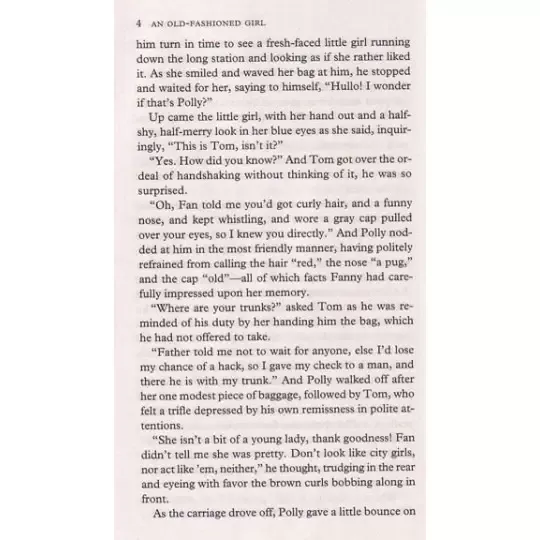 4 AN OLD-FASHIONED GIRL

him turn in time to see a fresh-faced little girl running down the long station and looking as if she rather liked it. As she smiled and waved her bag at him, he stopped and waited for her, saying to himself, "Hullo! I wonder if that's Polly?"

Up came the little girl, with her hand out and a half-shy, half-merry look in her blue eyes as she said, inquiringly, "This is Tom, isn't it?"

"Yes. How did you know?" And Tom got over the ordeal of handshaking without thinking of it, he was so surprised.

"Oh, Fan told me you'd got curly hair, and a funny nose, and kept whistling, and wore a gray cap pulled over your eyes, so I knew you directly." And Polly nodded at him in the most friendly manner, having politely refrained from calling the hair "red," the nose "a pug," and the cap "old"—all of which facts Fanny had carefully impressed upon her memory.

"Where are your trunks?" asked Tom as he was reminded of his duty by her handing him the bag, which he had not offered to take.

"Father told me not to wait for anyone, else I'd lose my chance of a hack, so I gave my check to a man, and there he is with my trunk." And Polly walked off after her one modest piece of baggage, followed by Tom, who felt a trifle depressed by his own remissness in polite attentions.

"She isn't a bit of a young lady, thank goodness! Fan didn't tell me she was pretty. Don't look like city girls, nor act like 'em, neither," he thought, trudging in the rear and eyeing with favor the brown curls bobbing along in front.

As the carriage drove off, Polly gave a little bounce on